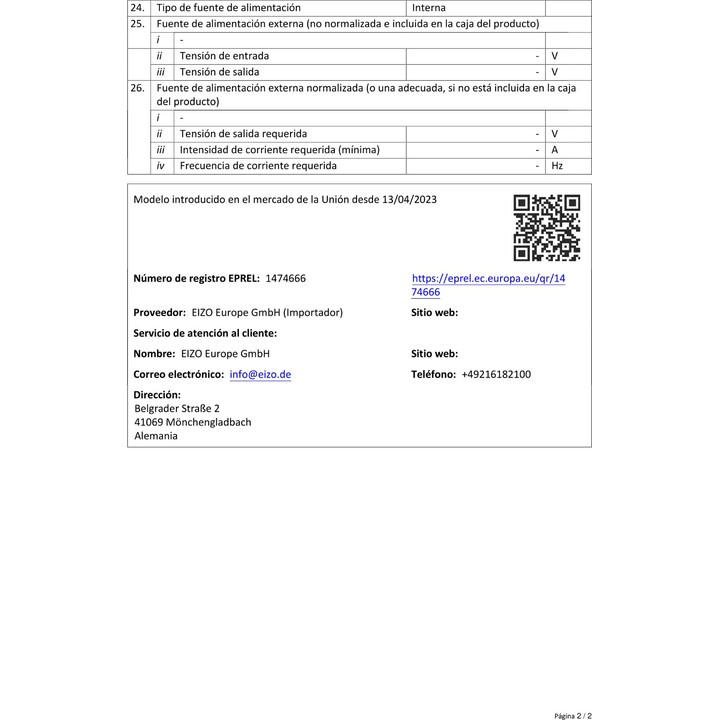 | 24. | Tipo de fuente de alimentación | | Interna | |
|---|---|---|---|---|
| 25. | Fuente de alimentación externa (no normalizada e incluida en la caja del producto) | | | |
| | i | - | | |
| | ii | Tensión de entrada | - | V |
| | iii | Tensión de salida | - | V |
| 26. | Fuente de alimentación externa normalizada (o una adecuada, si no está incluida en la caja del producto) | | | |
| | i | - | | |
| | ii | Tensión de salida requerida | - | V |
| | iii | Intensidad de corriente requerida (mínima) | - | A |
| | iv | Frecuencia de corriente requerida | - | Hz |

Modelo introducido en el mercado de la Unión desde 13/04/2023

Número de registro EPREL: 1474666

https://eprel.ec.europa.eu/qr/1474666

Proveedor: EIZO Europe GmbH (Importador)

Sitio web:

Servicio de atención al cliente:

Nombre: EIZO Europe GmbH

Sitio web:

Correo electrónico: info@eizo.de

Teléfono: +49216182100

Dirección:
Belgrader Straße 2
41069 Mönchengladbach
Alemania

Página 2 / 2